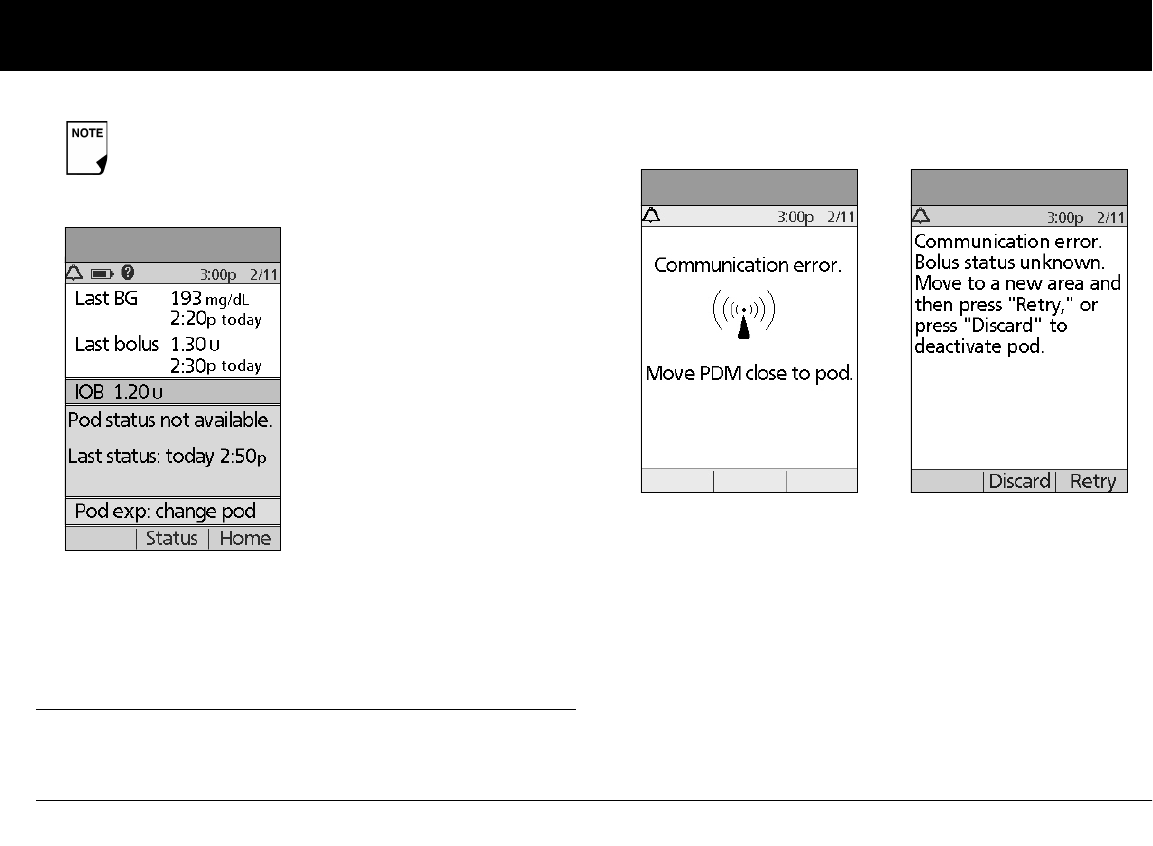 NOTE

3:00p 2/11

Last BG 193 mg/dL
2:20p today

Last bolus 1.30 U
2:30p today

IOB 1.20 U

Pod status not available.

Last status: today 2:50p

Pod exp: change pod

Status Home

3:00p 2/11

Communication error.

Move PDM close to pod.

3:00p 2/11

Communication error. Bolus status unknown. Move to a new area and then press "Retry," or press "Discard" to deactivate pod.

Discard Retry